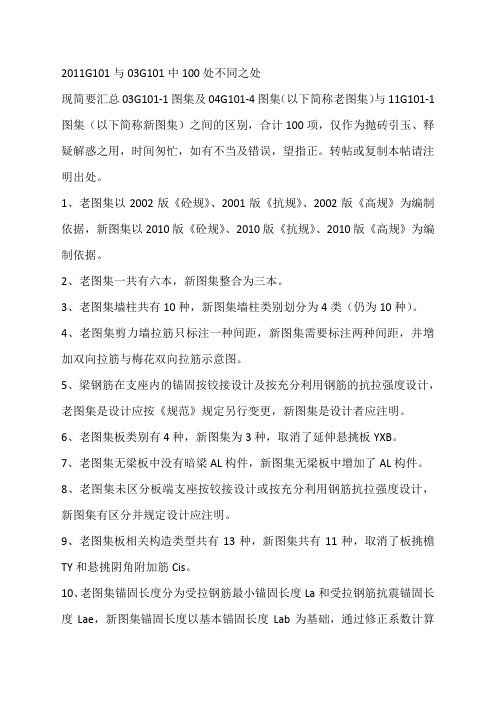 2011G101 与 03G101 中 100 处不同之处

现简要汇总 03G101-1 图集及 04G101-4 图集（以下简称老图集）与 11G101-1 图集（以下简称新图集）之间的区别，合计 100 项，仅作为抛砖引玉、释疑解惑之用，时间匆忙，如有不当及错误，望指正。转帖或复制本帖请注明出处。

1、老图集以 2002 版《砼规》、2001 版《抗规》、2002 版《高规》为编制依据，新图集以 2010 版《砼规》、2010 版《抗规》、2010 版《高规》为编制依据。

2、老图集一共有六本，新图集整合为三本。

3、老图集墙柱共有 10 种，新图集墙柱类别划分为 4 类（仍为 10 种）。

4、老图集剪力墙拉筋只标注一种间距，新图集需要标注两种间距，并增加双向拉筋与梅花双向拉筋示意图。

5、梁钢筋在支座内的锚固按铰接设计及按充分利用钢筋的抗拉强度设计，老图集是设计应按《规范》规定另行变更，新图集是设计者应注明。

6、老图集板类别有 4 种，新图集为 3 种，取消了延伸悬挑板 YXB。

7、老图集无梁板中没有暗梁 AL 构件，新图集无梁板中增加了 AL 构件。

8、老图集未区分板端支座按铰接设计或按充分利用钢筋抗拉强度设计，新图集有区分并规定设计应注明。

9、老图集板相关构造类型共有 13 种，新图集共有 11 种，取消了板挑檐 TY 和悬挑阴角附加筋 Cis。

10、老图集锚固长度分为受拉钢筋最小锚固长度 La 和受拉钢筋抗震锚固长度 Lae，新图集锚固长度以基本锚固长度 Lab 为基础，通过修正系数计算